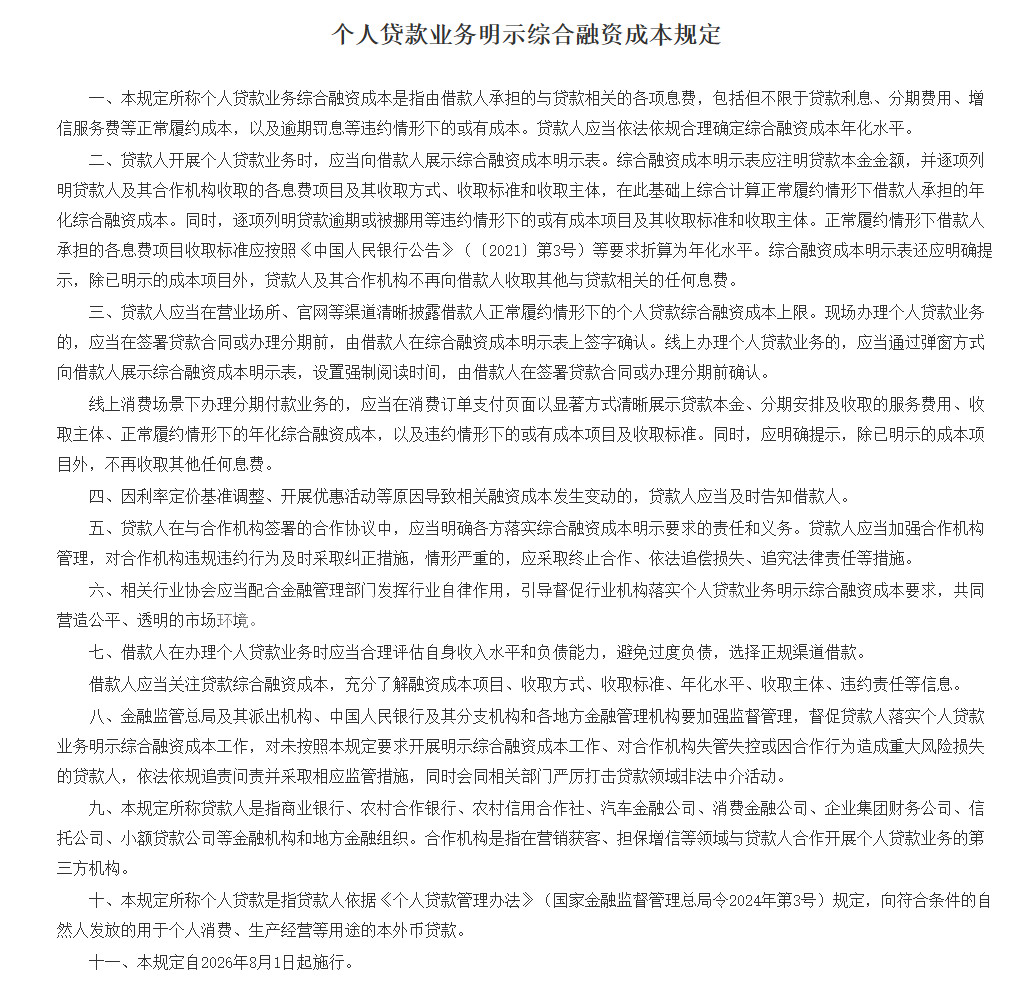 个人贷款业务明示综合融资成本规定

一、本规定所称个人贷款业务综合融资成本是指由借款人承担的与贷款相关的各项息费，包括但不限于贷款利息、分期费用、增信服务费等正常履约成本，以及逾期罚息等违约情形下的或有成本。贷款人应当依法依规合理确定综合融资成本年化水平。

二、贷款人开展个人贷款业务时，应当向借款人展示综合融资成本明示表。综合融资成本明示表应注明贷款本金金额，并逐项列明贷款人及其合作机构收取的各息费项目及其收取方式、收取标准和收取主体，在此基础上综合计算正常履约情形下借款人承担的年化综合融资成本。同时，逐项列明贷款逾期或被挪用等违约情形下的或有成本项目及其收取标准和收取主体。正常履约情形下借款人承担的各息费项目收取标准应按照《中国人民银行公告》（〔2021〕第3号）等要求折算为年化水平。综合融资成本明示表还应明确提示，除已明示的成本项目外，贷款人及其合作机构不再向借款人收取其他与贷款相关的任何息费。

三、贷款人应当在营业场所、官网等渠道清晰披露借款人正常履约情形下的个人贷款综合融资成本上限。现场办理个人贷款业务的，应当在签署贷款合同或办理分期前，由借款人在综合融资成本明示表上签字确认。线上办理个人贷款业务的，应当通过弹窗方式向借款人展示综合融资成本明示表，设置强制阅读时间，由借款人在签署贷款合同或办理分期前确认。

线上消费场景下办理分期付款业务的，应当在消费订单支付页面以显著方式清晰展示贷款本金、分期安排及收取的服务费用、收取主体、正常履约情形下的年化综合融资成本，以及违约情形下的或有成本项目及收取标准。同时，应明确提示，除已明示的成本项目外，不再收取其他任何息费。

四、因利率定价基准调整、开展优惠活动等原因导致相关融资成本发生变动的，贷款人应当及时告知借款人。

五、贷款人在与合作机构签署的合作协议中，应当明确各方落实综合融资成本明示要求的责任和义务。贷款人应当加强合作机构管理，对合作机构违规违约行为及时采取纠正措施，情形严重的，应采取终止合作、依法追偿损失、追究法律责任等措施。

六、相关行业协会应当配合金融管理部门发挥行业自律作用，引导督促行业机构落实个人贷款业务明示综合融资成本要求，共同营造公平、透明的市场环境。

七、借款人在办理个人贷款业务时应当合理评估自身收入水平和负债能力，避免过度负债，选择正规渠道借款。

借款人应当关注贷款综合融资成本，充分了解融资成本项目、收取方式、收取标准、年化水平、收取主体、违约责任等信息。

八、金融监管总局及其派出机构、中国人民银行及其分支机构和各地方金融管理机构要加强监督管理，督促贷款人落实个人贷款业务明示综合融资成本工作，对未按照本规定要求开展明示综合融资成本工作、对合作机构失管失控或因合作行为造成重大风险损失的贷款人，依法依规追责问责并采取相应监管措施，同时会同相关部门严厉打击贷款领域非法中介活动。

九、本规定所称贷款人是指商业银行、农村合作银行、农村信用合作社、汽车金融公司、消费金融公司、企业集团财务公司、信托公司、小额贷款公司等金融机构和地方金融组织。合作机构是指在营销获客、担保增信等领域与贷款人合作开展个人贷款业务的第三方机构。

十、本规定所称个人贷款是指贷款人依据《个人贷款管理办法》（国家金融监督管理总局令2024年第3号）规定，向符合条件的自然人发放的用于个人消费、生产经营等用途的本外币贷款。

十一、本规定自2026年8月1日起施行。